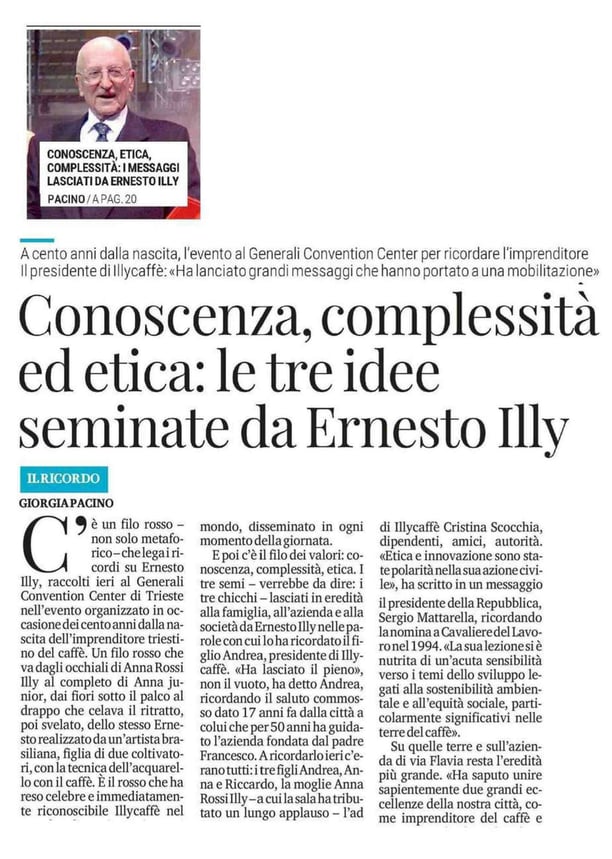 CONOSCENZA, ETICA, COMPLESSITÀ: I MESSAGGI LASCIATI DA ERNESTO ILLY

PACINO / A PAG. 20

A cento anni dalla nascita, l'evento al Generali Convention Center per ricordare l'imprenditore
Il presidente di Illycaffè: «Ha lanciato grandi messaggi che hanno portato a una mobilitazione»

Conoscenza, complessità ed etica: le tre idee seminate da Ernesto Illy

IL RICORDO

GIORGIA PACINO

C'è un filo rosso – non solo metaforico – che lega i ricordi su Ernesto Illy, raccolti ieri al Generali Convention Center di Trieste nell'evento organizzato in occasione dei cento anni dalla nascita dell'imprenditore triestino del caffè. Un filo rosso che va dagli occhiali di Anna Rossi Illy al completo di Anna junior, dai fiori sotto il palco al drappo che celava il ritratto, poi svelato, dello stesso Ernesto realizzato da un'artista brasiliana, figlia di due coltivatori, con la tecnica dell'acquarello con il caffè. È il rosso che ha reso celebre e immediatamente riconoscibile Illycaffè nel mondo, disseminato in ogni momento della giornata.

E poi c'è il filo dei valori: conoscenza, complessità, etica. I tre semi – verrebbe da dire: i tre chicchi – lasciati in eredità alla famiglia, all'azienda e alla società da Ernesto Illy nelle parole con cui lo ha ricordato il figlio Andrea, presidente di Illycaffè. «Ha lasciato il pieno», non il vuoto, ha detto Andrea, ricordando il saluto commosso dato 17 anni fa dalla città a colui che per 50 anni ha guidato l'azienda fondata dal padre Francesco. A ricordarlo ieri c'erano tutti: i tre figli Andrea, Anna e Riccardo, la moglie Anna Rossi Illy – a cui la sala ha tributato un lungo applauso – l'ad di Illycaffè Cristina Scocchia, dipendenti, amici, autorità.

«Etica e innovazione sono state polarità nella sua azione civile», ha scritto in un messaggio il presidente della Repubblica, Sergio Mattarella, ricordando la nomina a Cavaliere del Lavoro nel 1994. «La sua lezione si è nutrita di un'acuta sensibilità verso i temi dello sviluppo legati alla sostenibilità ambientale e all'equità sociale, particolarmente significativi nelle terre del caffè».

Su quelle terre e sull'azienda di via Flavia resta l'eredità più grande. «Ha saputo unire sapientemente due grandi eccellenze della nostra città, come imprenditore del caffè e